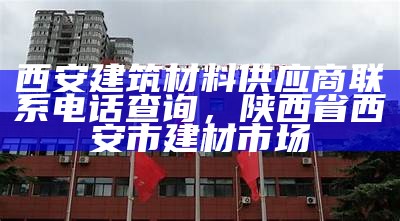 西安建筑材料供应商联系电话查询，陕西省西安市建材市场